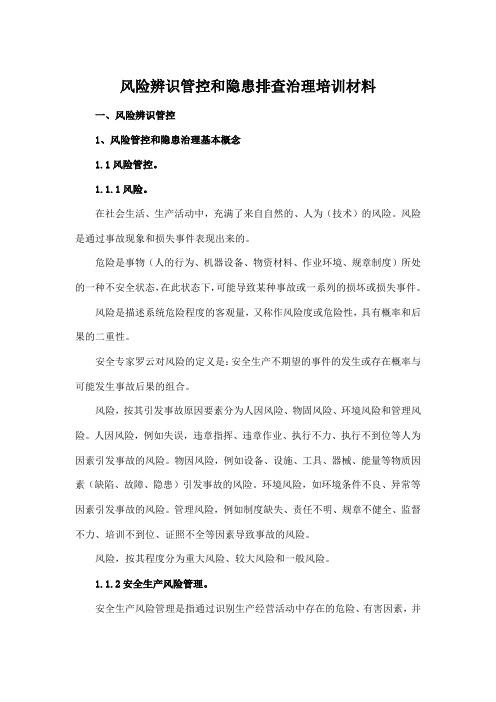 风险辨识管控和隐患排查治理培训材料

一、风险辨识管控

1、风险管控和隐患治理基本概念

1.1 风险管控。

1.1.1 风险。

在社会生活、生产活动中，充满了来自自然的、人为（技术）的风险。风险是通过事故现象和损失事件表现出来的。

危险是事物（人的行为、机器设备、物资材料、作业环境、规章制度）所处的一种不安全状态，在此状态下，可能导致某种事故或一系列的损坏或损失事件。

风险是描述系统危险程度的客观量，又称作风险度或危险性，具有概率和后果的二重性。

安全专家罗云对风险的定义是：安全生产不期望的事件的发生或存在概率与可能发生事故后果的组合。

风险，按其引发事故原因要素分为人因风险、物因风险、环境风险和管理风险。人因风险，例如失误，违章指挥、违章作业、执行不力、执行不到位等人为因素引发事故的风险。物因风险，例如设备、设施、工具、器械、能量等物质因素（缺陷、故障、隐患）引发事故的风险。环境风险，如环境条件不良、异常等因素引发事故的风险。管理风险，例如制度缺失、责任不明、规章不健全、监督不力、培训不到位、证照不全等因素导致事故的风险。

风险，按其程度分为重大风险、较大风险和一般风险。

1.1.2 安全生产风险管理。

安全生产风险管理是指通过识别生产经营活动中存在的危险、有害因素，并